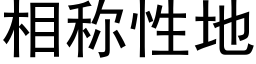 相称性地